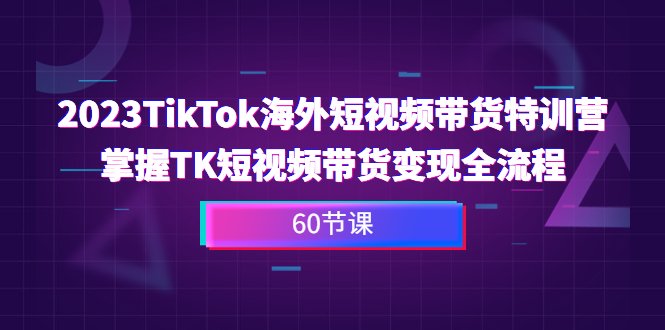 2023TikTok海外短视频带货特训营
掌握TK短视频带货变现全流程

60节课